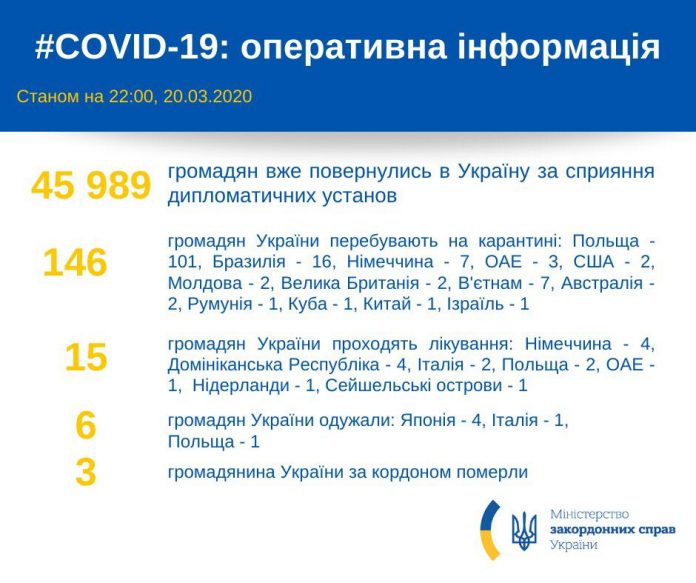 #COVID-19: оперативна інформація

Станом на 22:00, 20.03.2020

45 989

громадян вже повернулись в Україну за сприяння дипломатичних установ

146

громадян України перебувають на карантині: Польща - 101, Бразилія - 16, Німеччина - 7, ОАЕ - 3, США - 2, Молдова - 2, Велика Британія - 2, В'єтнам - 7, Австралія - 2, Румунія - 1, Куба - 1, Китай - 1, Ізраїль - 1

15

громадян України проходять лікування: Німеччина - 4, Домініканська Республіка - 4, Італія - 2, Польща - 2, ОАЕ - 1, Нідерланди - 1, Сейшельські острови - 1

6

громадян України одужали: Японія - 4, Італія - 1, Польща - 1

3

громадянина України за кордоном померли

Міністерство закордонних справ України